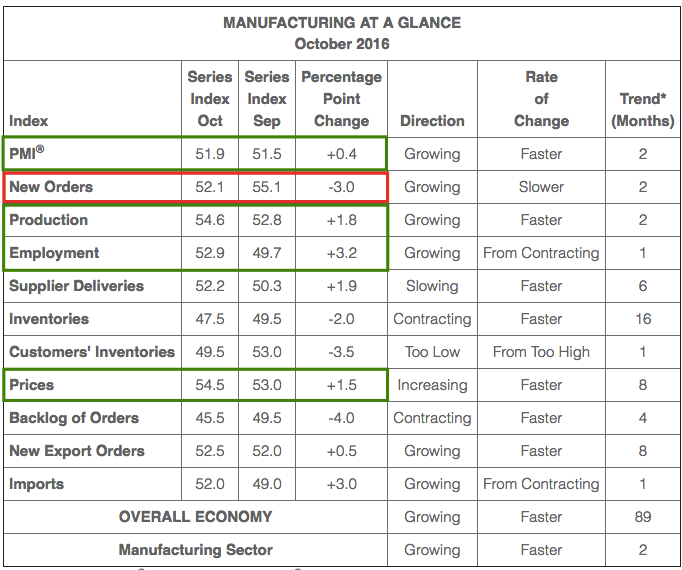 MANUFACTURING AT A GLANCE
October 2016

| Index | Series Index Oct | Series Index Sep | Percentage Point Change | Direction | Rate of Change | Trend* (Months) |
|---|---|---|---|---|---|---|
| PMI® | 51.9 | 51.5 | +0.4 | Growing | Faster | 2 |
| New Orders | 52.1 | 55.1 | -3.0 | Growing | Slower | 2 |
| Production | 54.6 | 52.8 | +1.8 | Growing | Faster | 2 |
| Employment | 52.9 | 49.7 | +3.2 | Growing | From Contracting | 1 |
| Supplier Deliveries | 52.2 | 50.3 | +1.9 | Slowing | Faster | 6 |
| Inventories | 47.5 | 49.5 | -2.0 | Contracting | Faster | 16 |
| Customers' Inventories | 49.5 | 53.0 | -3.5 | Too Low | From Too High | 1 |
| Prices | 54.5 | 53.0 | +1.5 | Increasing | Faster | 8 |
| Backlog of Orders | 45.5 | 49.5 | -4.0 | Contracting | Faster | 4 |
| New Export Orders | 52.5 | 52.0 | +0.5 | Growing | Faster | 8 |
| Imports | 52.0 | 49.0 | +3.0 | Growing | From Contracting | 1 |
| OVERALL ECONOMY | | | | Growing | Faster | 89 |
| Manufacturing Sector | | | | Growing | Faster | 2 |